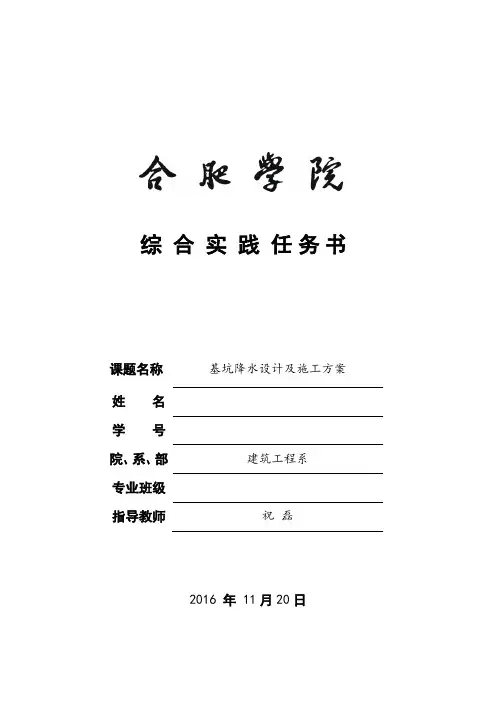 合肥学院

综合实践任务书

课题名称 基坑降水设计及施工方案

姓 名

学 号

院、系、部 建筑工程系

专业班级

指导教师 祝 磊

2016 年 11 月 20 日